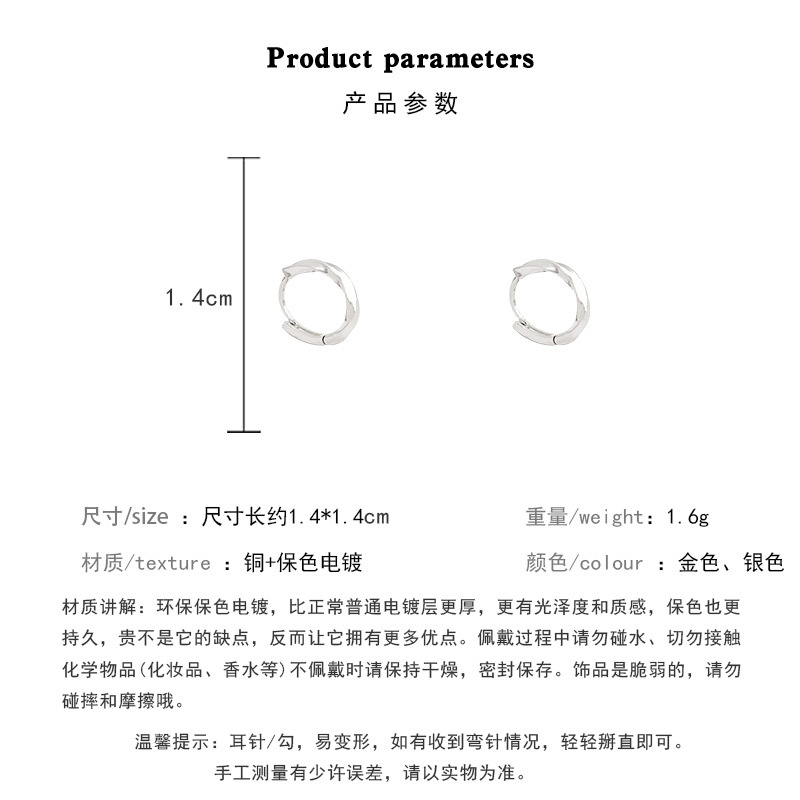 Product parameters

产品参数

1.4cm

尺寸/size ：尺寸长约1.4*1.4cm

重量/weight：1.6g

材质/texture ：铜+保色电镀

颜色/colour ：金色、银色

材质讲解：环保保色电镀，比正常普通电镀层更厚，更有光泽度和质感，保色也更持久，贵不是它的缺点，反而让它拥有更多优点。佩戴过程中请勿碰水、切勿接触化学物品(化妆品、香水等)不佩戴时请保持干燥，密封保存。饰品是脆弱的，请勿碰摔和摩擦哦。

温馨提示：耳针/勾，易变形，如有收到弯针情况，轻轻掰直即可。

手工测量有少许误差，请以实物为准。